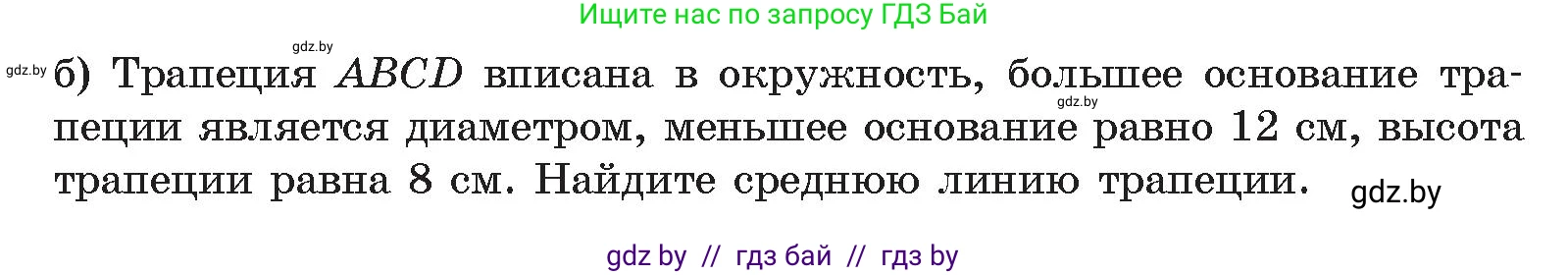 Ищите нас по запросу ГДЗ Бай

gdz.by

gdz.by б) Трапеция $ABCD$ вписана в окружность, большее основание трапеции является диаметром, меньшее основание равно 12 см, высота трапеции равна 8 см. Найдите среднюю линию трапеции.

gdz.by

gdz.by

gdz by // гдз бай // гдз by